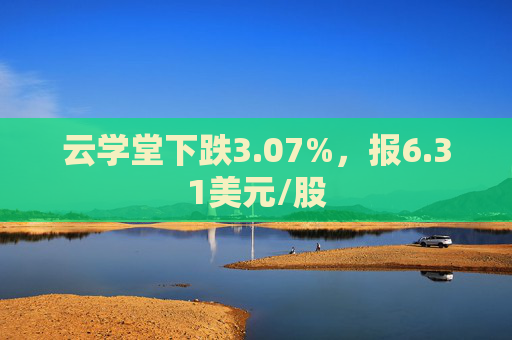 云学堂下跌3.07%，报6.31美元/股